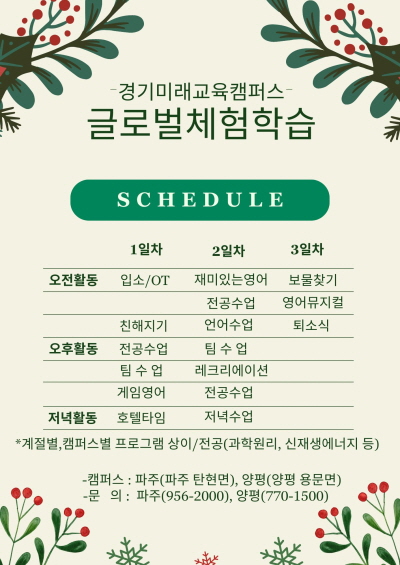 -경기미래교육캠퍼스-
글로벌체험학습

SCHEDULE

| | 1일차 | 2일차 | 3일차 |
|---|---|---|---|
| 오전활동 | 입소/OT | 재미있는영어 | 보물찾기 |
| | | 전공수업 | 영어뮤지컬 |
| | 친해지기 | 언어수업 | 퇴소식 |
| 오후활동 | 전공수업 | 팀 수 업 | |
| | 팀 수 업 | 레크리에이션 | |
| | 게임영어 | 전공수업 | |
| 저녁활동 | 호텔타임 | 저녁수업 | |

*계절별,캠퍼스별 프로그램 상이/전공(과학원리, 신재생에너지 등)

-캠퍼스 : 파주(파주 탄현면), 양평(양평 용문면)
-문 의 : 파주(956-2000), 양평(770-1500)